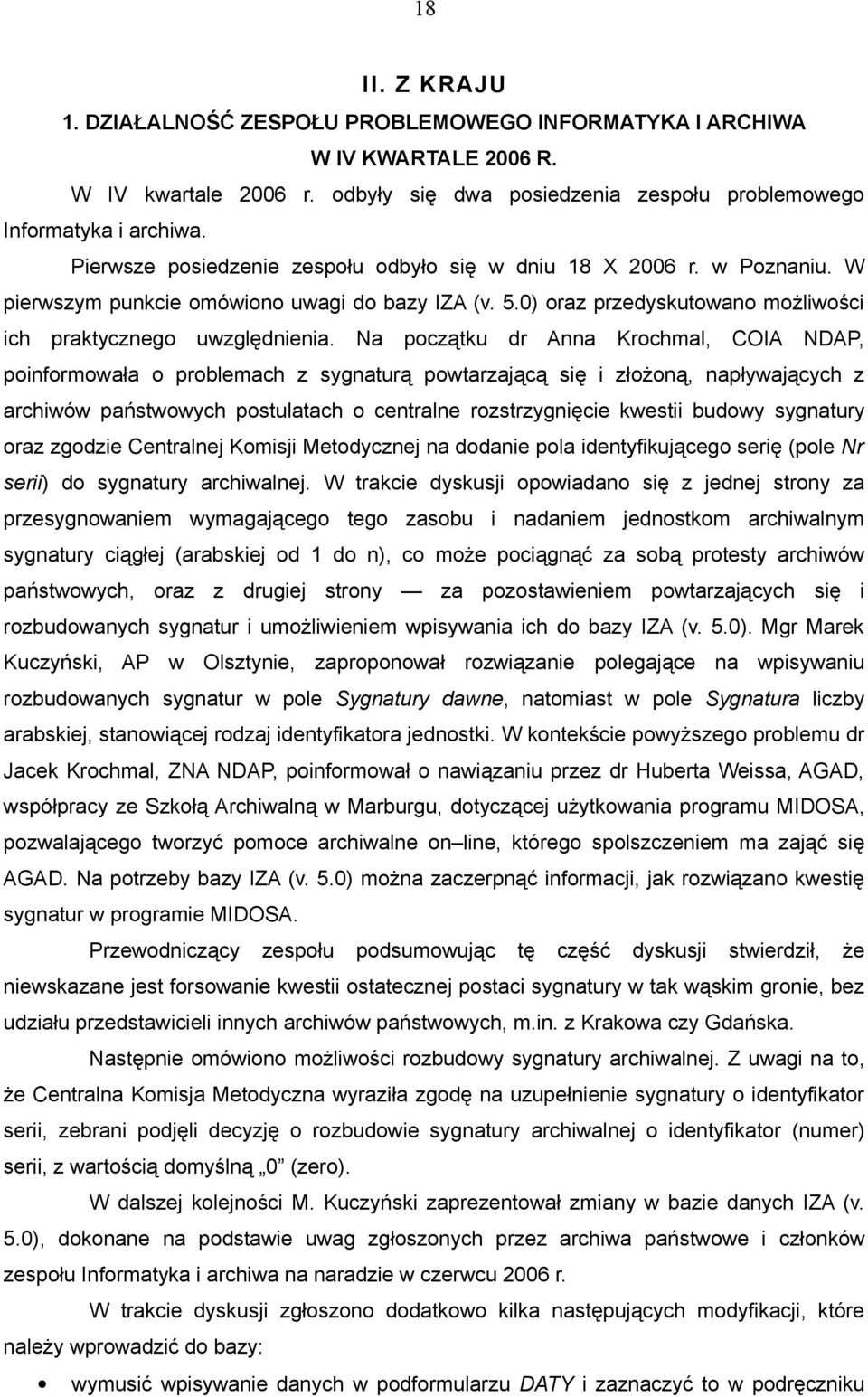 18

II. Z KRAJU

1. DZIAŁALNOŚĆ ZESPOŁU PROBLEMOWEGO INFORMATYKA I ARCHIWA W IV KWARTALE 2006 R.

W IV kwartale 2006 r. odbyły się dwa posiedzenia zespołu problemowego Informatyka i archiwa.

Pierwsze posiedzenie zespołu odbyło się w dniu 18 X 2006 r. w Poznaniu. W pierwszym punkcie omówiono uwagi do bazy IZA (v. 5.0) oraz przedyskutowano możliwości ich praktycznego uwzględnienia. Na początku dr Anna Krochmal, COIA NDAP, poinformowała o problemach z sygnaturą powtarzającą się i złożoną, napływających z archiwów państwowych postulatach o centralne rozstrzygnięcie kwestii budowy sygnatury oraz zgodzie Centralnej Komisji Metodycznej na dodanie pola identyfikującego serię (pole Nr serii) do sygnatury archiwalnej. W trakcie dyskusji opowiadano się z jednej strony za przesygnowaniem wymagającego tego zasobu i nadaniem jednostkom archiwalnym sygnatury ciągłej (arabskiej od 1 do n), co może pociągnąć za sobą protesty archiwów państwowych, oraz z drugiej strony — za pozostawieniem powtarzających się i rozbudowanych sygnatur i umożliwieniem wpisywania ich do bazy IZA (v. 5.0). Mgr Marek Kuczyński, AP w Olsztynie, zaproponował rozwiązanie polegające na wpisywaniu rozbudowanych sygnatur w pole Sygnatury dawne, natomiast w pole Sygnatura liczby arabskiej, stanowiącej rodzaj identyfikatora jednostki. W kontekście powyższego problemu dr Jacek Krochmal, ZNA NDAP, poinformował o nawiązaniu przez dr Huberta Weissa, AGAD, współpracy ze Szkołą Archiwalną w Marburgu, dotyczącej użytkowania programu MIDOSA, pozwalającego tworzyć pomoce archiwalne on–line, którego spolszczeniem ma zająć się AGAD. Na potrzeby bazy IZA (v. 5.0) można zaczerpnąć informacji, jak rozwiązano kwestię sygnatur w programie MIDOSA.

Przewodniczący zespołu podsumowując tę część dyskusji stwierdził, że niewskazane jest forsowanie kwestii ostatecznej postaci sygnatury w tak wąskim gronie, bez udziału przedstawicieli innych archiwów państwowych, m.in. z Krakowa czy Gdańska.

Następnie omówiono możliwości rozbudowy sygnatury archiwalnej. Z uwagi na to, że Centralna Komisja Metodyczna wyraziła zgodę na uzupełnienie sygnatury o identyfikator serii, zebrani podjęli decyzję o rozbudowie sygnatury archiwalnej o identyfikator (numer) serii, z wartością domyślną „0” (zero).

W dalszej kolejności M. Kuczyński zaprezentował zmiany w bazie danych IZA (v. 5.0), dokonane na podstawie uwag zgłoszonych przez archiwa państwowe i członków zespołu Informatyka i archiwa na naradzie w czerwcu 2006 r.

W trakcie dyskusji zgłoszono dodatkowo kilka następujących modyfikacji, które należy wprowadzić do bazy:

• wymusić wpisywanie danych w podformularzu DATY i zaznaczyć to w podręczniku